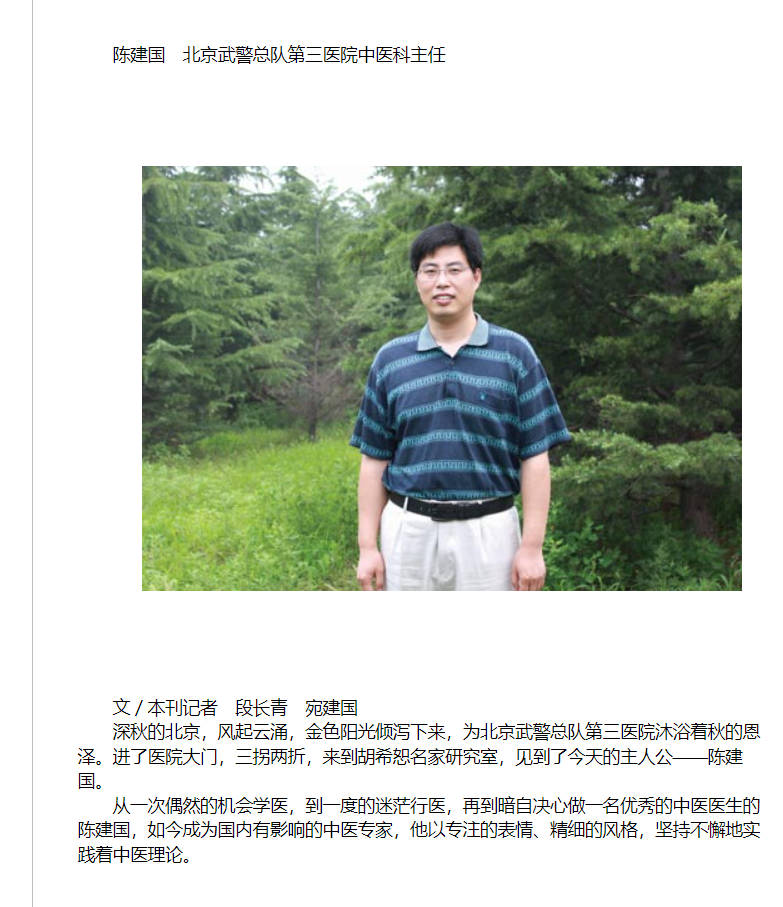 陈建国　北京武警总队第三医院中医科主任

文 / 本刊记者　段长青　宛建国

深秋的北京，风起云涌，金色阳光倾泻下来，为北京武警总队第三医院沐浴着秋的恩泽。进了医院大门，三拐两折，来到胡希恕名家研究室，见到了今天的主人公——陈建国。

从一次偶然的机会学医，到一度的迷茫行医，再到暗自决心做一名优秀的中医医生的陈建国，如今成为国内有影响的中医专家，他以专注的表情、精细的风格，坚持不懈地实践着中医理论。